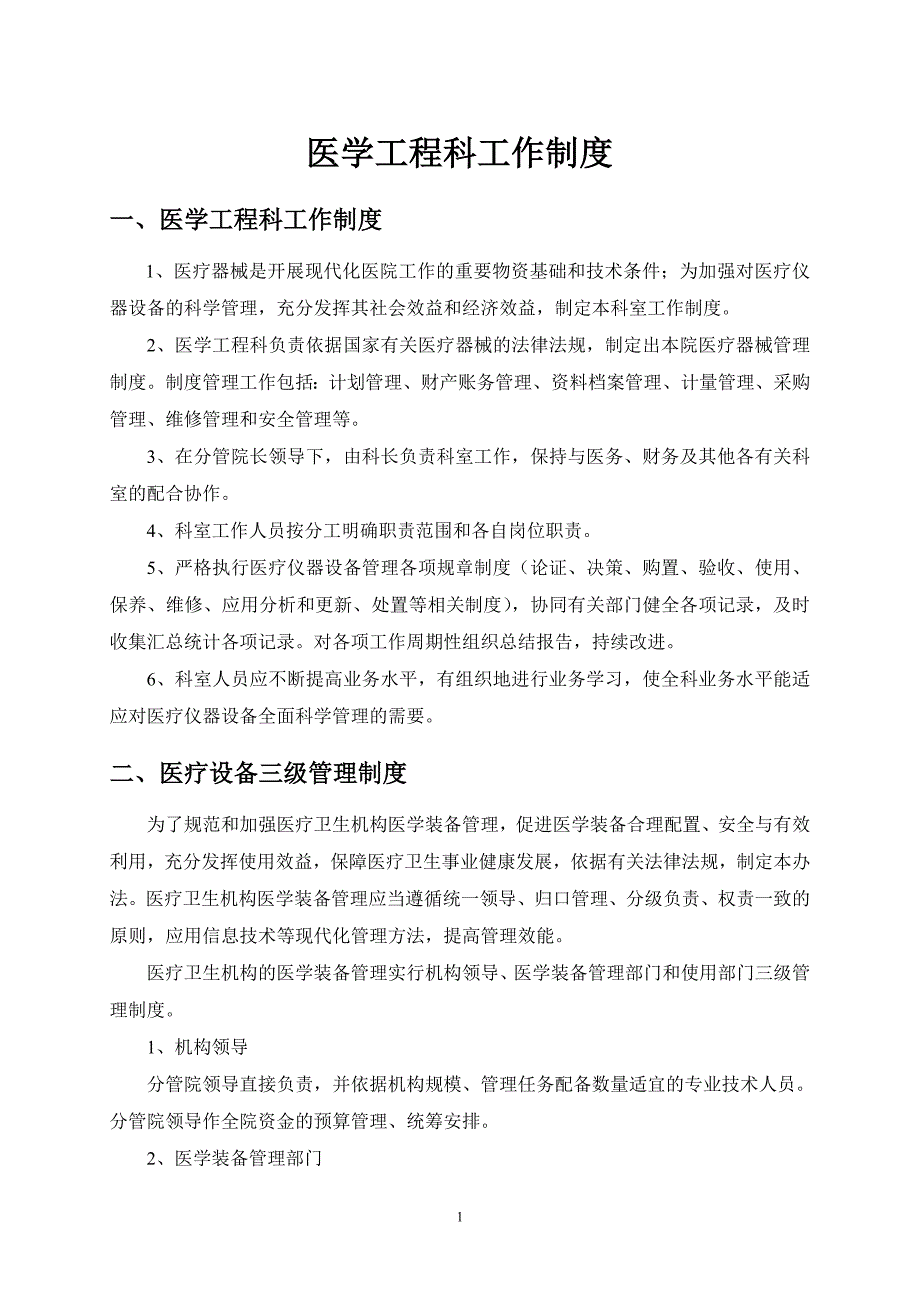 医学工程科工作制度

一、医学工程科工作制度

1、医疗器械是开展现代化医院工作的重要物资基础和技术条件；为加强对医疗仪器设备的科学管理，充分发挥其社会效益和经济效益，制定本科室工作制度。

2、医学工程科负责依据国家有关医疗器械的法律法规，制定出本院医疗器械管理制度。制度管理工作包括：计划管理、财产账务管理、资料档案管理、计量管理、采购管理、维修管理和安全管理等。

3、在分管院长领导下，由科长负责科室工作，保持与医务、财务及其他各有关科室的配合协作。

4、科室工作人员按分工明确职责范围和各自岗位职责。

5、严格执行医疗仪器设备管理各项规章制度（论证、决策、购置、验收、使用、保养、维修、应用分析和更新、处置等相关制度），协同有关部门健全各项记录，及时收集汇总统计各项记录。对各项工作周期性组织总结报告，持续改进。

6、科室人员应不断提高业务水平，有组织地进行业务学习，使全科业务水平能适应对医疗仪器设备全面科学管理的需要。

二、医疗设备三级管理制度

为了规范和加强医疗卫生机构医学装备管理，促进医学装备合理配置、安全与有效利用，充分发挥使用效益，保障医疗卫生事业健康发展，依据有关法律法规，制定本办法。医疗卫生机构医学装备管理应当遵循统一领导、归口管理、分级负责、权责一致的原则，应用信息技术等现代化管理方法，提高管理效能。

医疗卫生机构的医学装备管理实行机构领导、医学装备管理部门和使用部门三级管理制度。

1、机构领导

分管院领导直接负责，并依据机构规模、管理任务配备数量适宜的专业技术人员。分管院领导作全院资金的预算管理、统筹安排。

2、医学装备管理部门

1